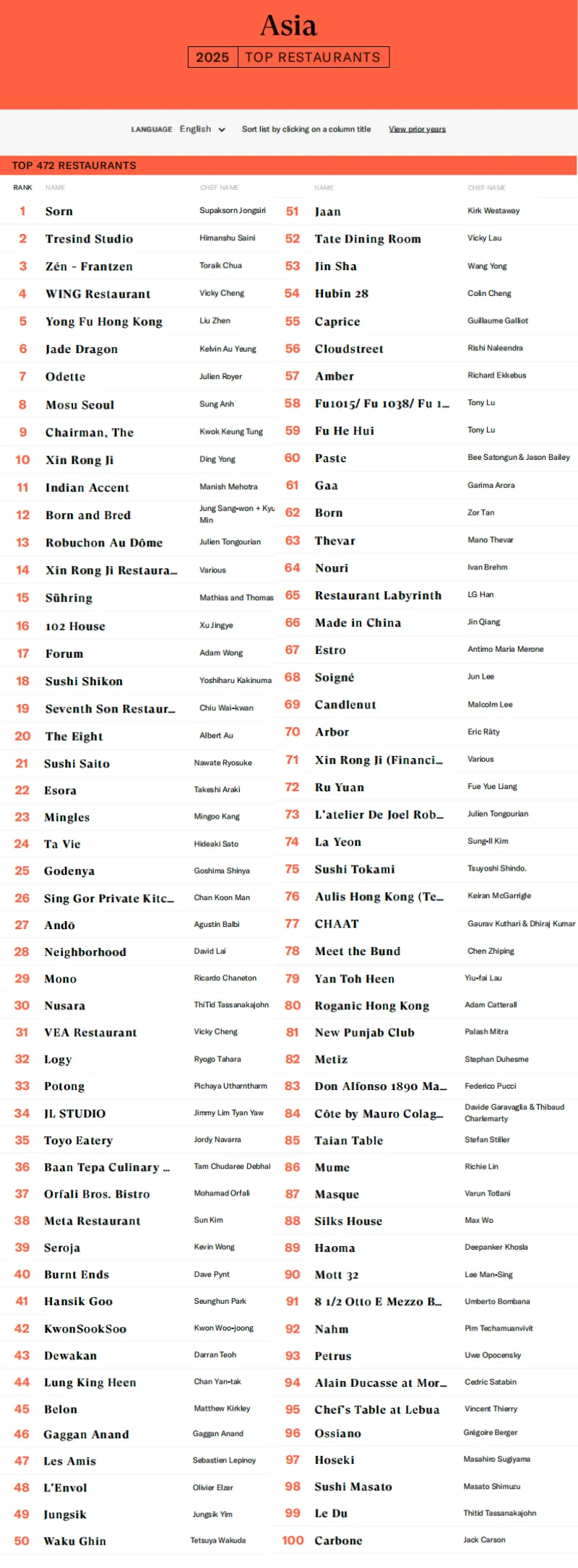 Asia

2025 TOP RESTAURANTS

LANGUAGE English

Sort list by clicking on a column title

View prior years

TOP 472 RESTAURANTS

| RANK | NAME | CHEF NAME |
|---|---|---|
| 1 | Sorn | Supaksorn Jongsiri |
| 2 | Tresind Studio | Himanshu Saini |
| 3 | Zén - Frantzen | Toraik Chua |
| 4 | WING Restaurant | Vicky Cheng |
| 5 | Yong Fu Hong Kong | Liu Zhen |
| 6 | Jade Dragon | Kelvin Au Yeung |
| 7 | Odette | Julien Royer |
| 8 | Mosu Seoul | Sung Anh |
| 9 | Chairman, The | Kwok Keung Tung |
| 10 | Xin Rong Ji | Ding Yong |
| 11 | Indian Accent | Manish Mehotra |
| 12 | Born and Bred | Jung Sang-won + Kyu Min |
| 13 | Robuchon Au Dôme | Julien Tongourian |
| 14 | Xin Rong Ji Restaura... | Various |
| 15 | Sühring | Mathias and Thomas |
| 16 | 102 House | Xu Jingye |
| 17 | Forum | Adam Wong |
| 18 | Sushi Shikon | Yoshiharu Kakinuma |
| 19 | Seventh Son Restaur... | Chiu Wai-kwan |
| 20 | The Eight | Albert Au |
| 21 | Sushi Saito | Nawate Ryosuke |
| 22 | Esora | Takeshi Araki |
| 23 | Mingles | Mingoo Kang |
| 24 | Ta Vie | Hideaki Sato |
| 25 | Godenya | Goshima Shinya |
| 26 | Sing Gor Private Kitc... | Chan Koon Man |
| 27 | Andō | Agustin Balbi |
| 28 | Neighborhood | David Lai |
| 29 | Mono | Ricardo Chaneton |
| 30 | Nusara | ThiTid Tassanakajohn |
| 31 | VEA Restaurant | Vicky Cheng |
| 32 | Logy | Ryogo Tahara |
| 33 | Potong | Pichaya Utharntharm |
| 34 | JL STUDIO | Jimmy Lim Tyan Yaw |
| 35 | Toyo Eatery | Jordy Navarra |
| 36 | Baan Tepa Culinary ... | Tam Chudaree Debhal |
| 37 | Orfali Bros. Bistro | Mohamad Orfali |
| 38 | Meta Restaurant | Sun Kim |
| 39 | Seroja | Kevin Wong |
| 40 | Burnt Ends | Dave Pynt |
| 41 | Hansik Goo | Seunghun Park |
| 42 | KwonSookSoo | Kwon Woo-joong |
| 43 | Dewakan | Darran Teoh |
| 44 | Lung King Heen | Chan Yan-tak |
| 45 | Belon | Matthew Kirkley |
| 46 | Gaggan Anand | Gaggan Anand |
| 47 | Les Amis | Sebastien Lepinoy |
| 48 | L'Envol | Olivier Elzer |
| 49 | Jungsik | Jungsik Yim |
| 50 | Waku Ghin | Tetsuya Wakuda |

| | NAME | CHEF NAME |
|---|---|---|
| 51 | Jaan | Kirk Westaway |
| 52 | Tate Dining Room | Vicky Lau |
| 53 | Jin Sha | Wang Yong |
| 54 | Hubin 28 | Colin Cheng |
| 55 | Caprice | Guillaume Galliot |
| 56 | Cloudstreet | Rishi Naleendra |
| 57 | Amber | Richard Ekkebus |
| 58 | Fu1015/ Fu 1038/ Fu 1... | Tony Lu |
| 59 | Fu He Hui | Tony Lu |
| 60 | Paste | Bee Satongun & Jason Bailey |
| 61 | Gaa | Garima Arora |
| 62 | Born | Zor Tan |
| 63 | Thevar | Mano Thevar |
| 64 | Nouri | Ivan Brehm |
| 65 | Restaurant Labyrinth | LG Han |
| 66 | Made in China | Jin Qiang |
| 67 | Estro | Antimo Maria Merone |
| 68 | Soigné | Jun Lee |
| 69 | Candlenut | Malcolm Lee |
| 70 | Arbor | Eric Räty |
| 71 | Xin Rong Ji (Financi... | Various |
| 72 | Ru Yuan | Fue Yue Liang |
| 73 | L'atelier De Joel Rob... | Julien Tongourian |
| 74 | La Yeon | Sung-Il Kim |
| 75 | Sushi Tokami | Tsuyoshi Shindo. |
| 76 | Aulis Hong Kong (Te... | Keiran McGarrigle |
| 77 | CHAAT | Gaurav Kuthari & Dhiraj Kumar |
| 78 | Meet the Bund | Chen Zhiping |
| 79 | Yan Toh Heen | Yiu-fai Lau |
| 80 | Roganic Hong Kong | Adam Catterall |
| 81 | New Punjab Club | Palash Mitra |
| 82 | Metiz | Stephan Duhesme |
| 83 | Don Alfonso 1890 Ma... | Federico Pucci |
| 84 | Côte by Mauro Colag... | Davide Garavaglia & Thibaud Charlemarty |
| 85 | Taian Table | Stefan Stiller |
| 86 | Mume | Richie Lin |
| 87 | Masque | Varun Totlani |
| 88 | Silks House | Max Wo |
| 89 | Haoma | Deepanker Khosla |
| 90 | Mott 32 | Lee Man-Sing |
| 91 | 8 1/2 Otto E Mezzo B... | Umberto Bombana |
| 92 | Nahm | Pim Techamuanvivit |
| 93 | Petrus | Uwe Opocensky |
| 94 | Alain Ducasse at Mor... | Cedric Satabin |
| 95 | Chef's Table at Lebua | Vincent Thierry |
| 96 | Ossiano | Grégoire Berger |
| 97 | Hoseki | Masahiro Sugiyama |
| 98 | Sushi Masato | Masato Shimuzu |
| 99 | Le Du | Thitid Tassanakajohn |
| 100 | Carbone | Jack Carson |